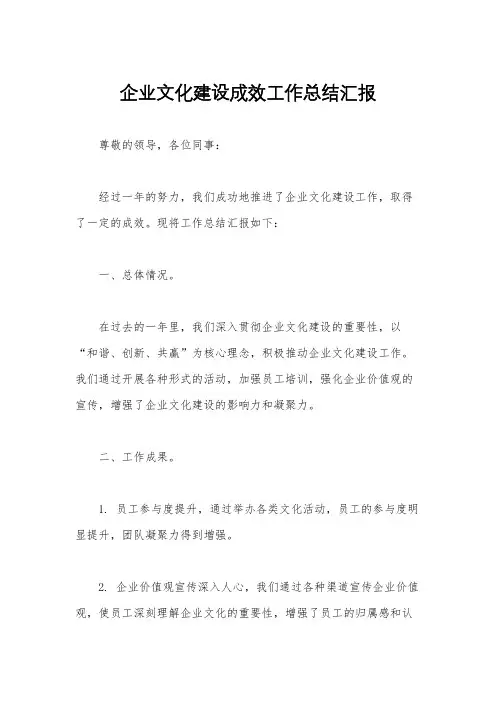 企业文化建设成效工作总结汇报

尊敬的领导，各位同事：

经过一年的努力，我们成功地推进了企业文化建设工作，取得了一定的成效。现将工作总结汇报如下：

一、总体情况。

在过去的一年里，我们深入贯彻企业文化建设的重要性，以“和谐、创新、共赢”为核心理念，积极推动企业文化建设工作。我们通过开展各种形式的活动，加强员工培训，强化企业价值观的宣传，增强了企业文化建设的影响力和凝聚力。

二、工作成果。

1. 员工参与度提升，通过举办各类文化活动，员工的参与度明显提升，团队凝聚力得到增强。

2. 企业价值观宣传深入人心，我们通过各种渠道宣传企业价值观，使员工深刻理解企业文化的重要性，增强了员工的归属感和认